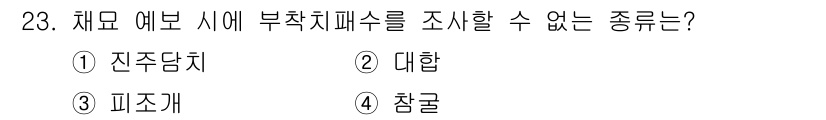 23. 채묘 예보 시에 부착치패수를 조사할 수 없는 종류는?

① 진주담치 ② 대합

③ 피조개 ④ 참굴